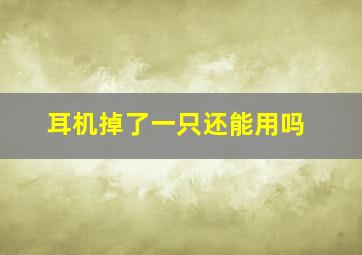 耳机掉了一只还能用吗